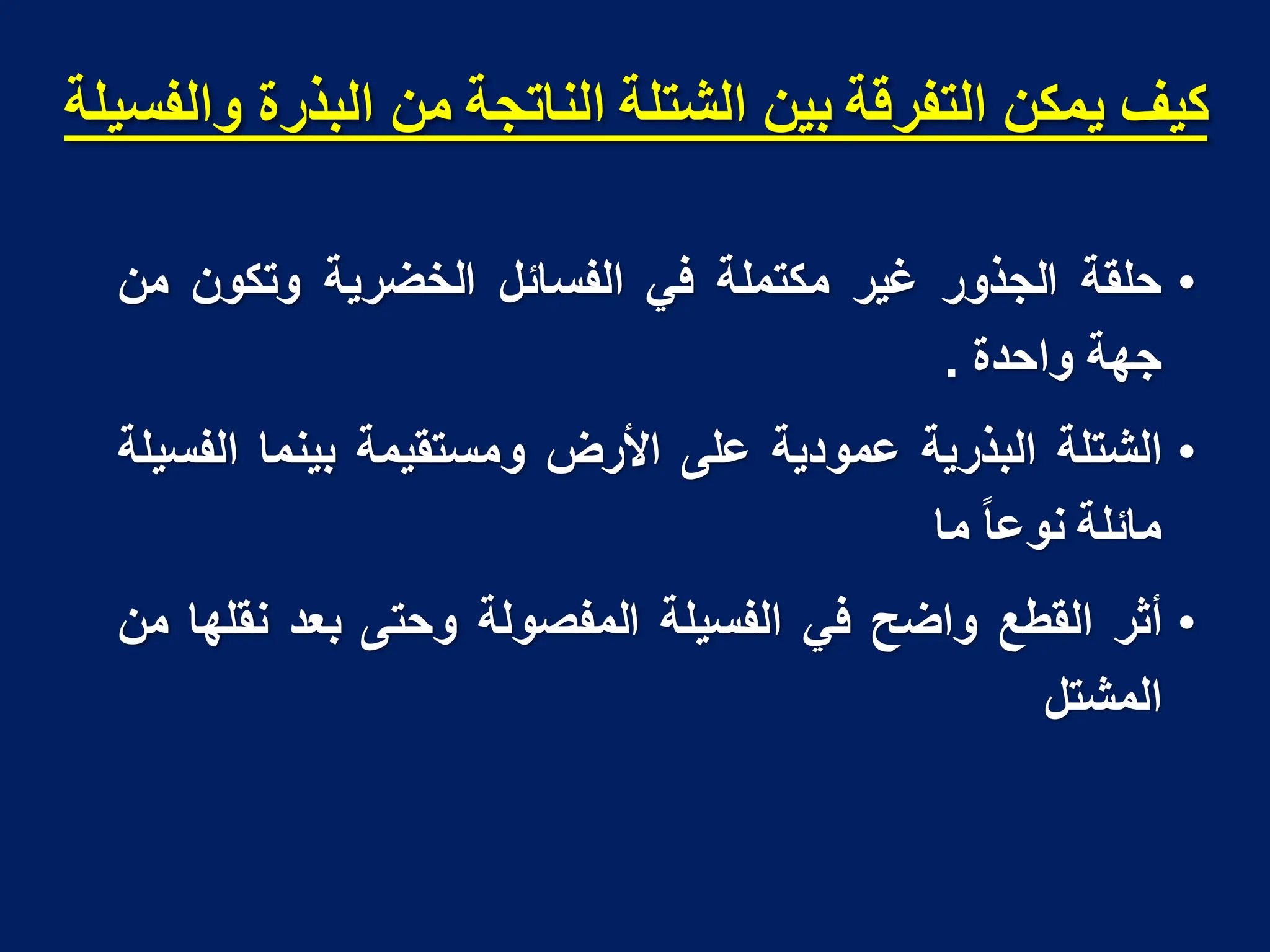 كيف يمكن التفرقة بين الشتلة الناتجة من البذرة والفسيلة

• حلقة الجذور غير مكتملة في الفسائل الخضرية وتكون من جهة واحدة .

• الشتلة البذرية عمودية على الأرض ومستقيمة بينما الفسيلة مائلة نوعاً ما

• أثر القطع واضح في الفسيلة المفصولة وحتى بعد نقلها من المشتل